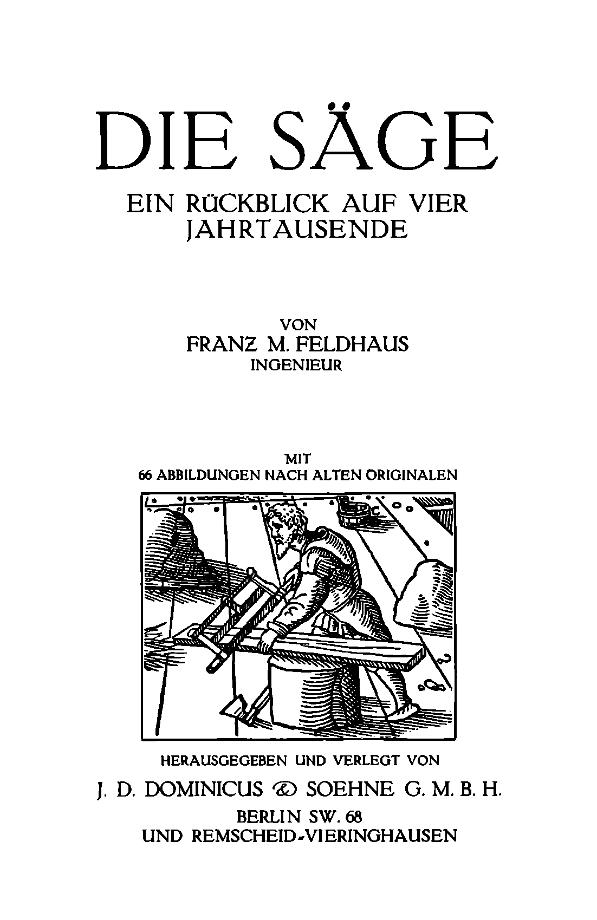 DIE SÄGE

EIN RÜCKBLICK AUF VIER JAHRTAUSENDE

VON
FRANZ M. FELDHAUS
INGENIEUR

MIT
66 ABBILDUNGEN NACH ALTEN ORIGINALEN

HERAUSGEGEBEN UND VERLEGT VON
J. D. DOMINICUS & SOEHNE G. M. B. H.
BERLIN SW. 68
UND REMSCHEID-VIERINGHAUSEN